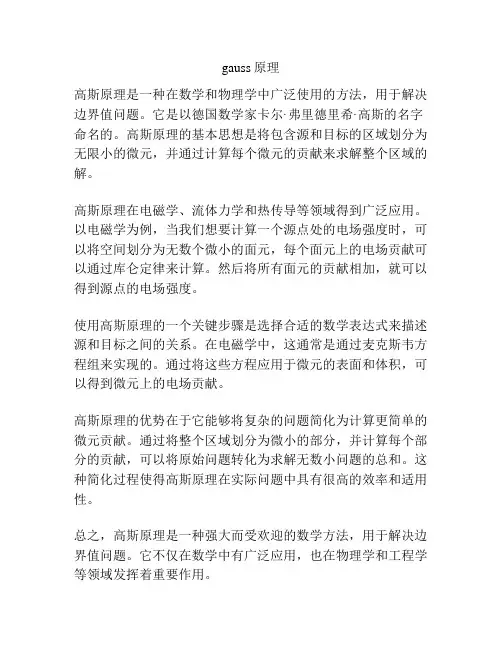 gauss 原理

高斯原理是一种在数学和物理学中广泛使用的方法，用于解决边界值问题。它是以德国数学家卡尔·弗里德里希·高斯的名字命名的。高斯原理的基本思想是将包含源和目标的区域划分为无限小的微元，并通过计算每个微元的贡献来求解整个区域的解。

高斯原理在电磁学、流体力学和热传导等领域得到广泛应用。以电磁学为例，当我们想要计算一个源点处的电场强度时，可以将空间划分为无数个微小的面元，每个面元上的电场贡献可以通过库仑定律来计算。然后将所有面元的贡献相加，就可以得到源点的电场强度。

使用高斯原理的一个关键步骤是选择合适的数学表达式来描述源和目标之间的关系。在电磁学中，这通常是通过麦克斯韦方程组来实现的。通过将这些方程应用于微元的表面和体积，可以得到微元上的电场贡献。

高斯原理的优势在于它能够将复杂的问题简化为计算更简单的微元贡献。通过将整个区域划分为微小的部分，并计算每个部分的贡献，可以将原始问题转化为求解无数小问题的总和。这种简化过程使得高斯原理在实际问题中具有很高的效率和适用性。

总之，高斯原理是一种强大而受欢迎的数学方法，用于解决边界值问题。它不仅在数学中有广泛应用，也在物理学和工程学等领域发挥着重要作用。